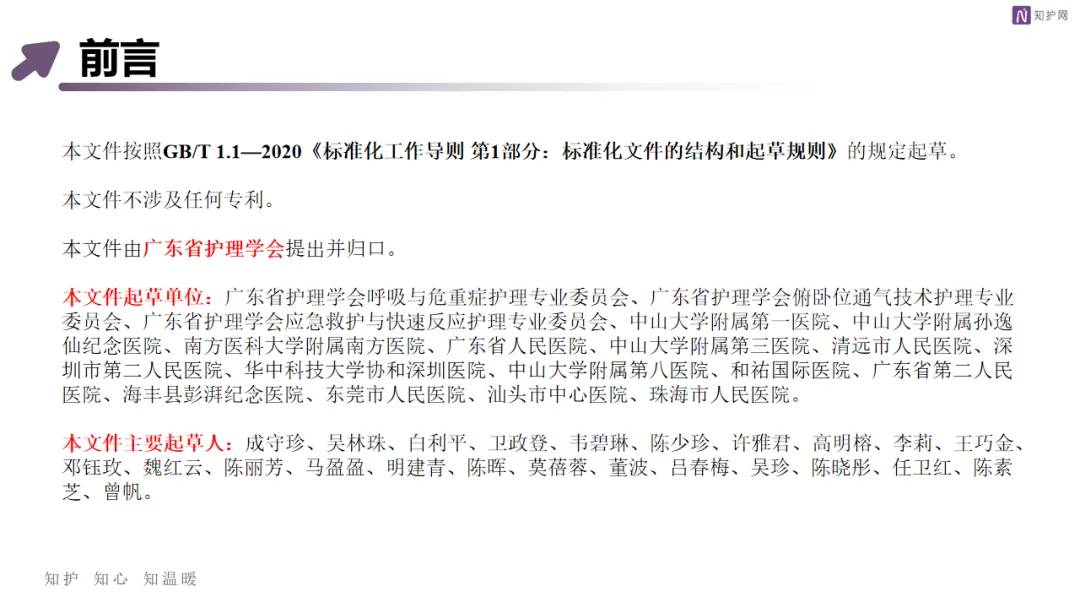 知护网

前言

本文件按照GB/T 1.1—2020《标准化工作导则 第1部分：标准化文件的结构和起草规则》的规定起草。

本文件不涉及任何专利。

本文件由广东省护理学会提出并归口。

本文件起草单位：广东省护理学会呼吸与危重症护理专业委员会、广东省护理学会俯卧位通气技术护理专业委员会、广东省护理学会应急救护与快速反应护理专业委员会、中山大学附属第一医院、中山大学附属孙逸仙纪念医院、南方医科大学附属南方医院、广东省人民医院、中山大学附属第三医院、清远市人民医院、深圳市第二人民医院、华中科技大学协和深圳医院、中山大学附属第八医院、和祐国际医院、广东省第二人民医院、海丰县彭湃纪念医院、东莞市人民医院、汕头市中心医院、珠海市人民医院。

本文件主要起草人：成守珍、吴林珠、白利平、卫政登、韦碧琳、陈少珍、许雅君、高明榕、李莉、王巧金、邓钰玫、魏红云、陈丽芳、马盈盈、明建青、陈晖、莫蓓蓉、董波、吕春梅、吴珍、陈晓彤、任卫红、陈素芝、曾帆。

知护 知心 知温暖